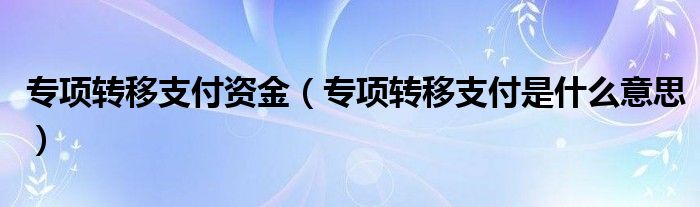 专项转移支付资金（专项转移支付是什么意思）